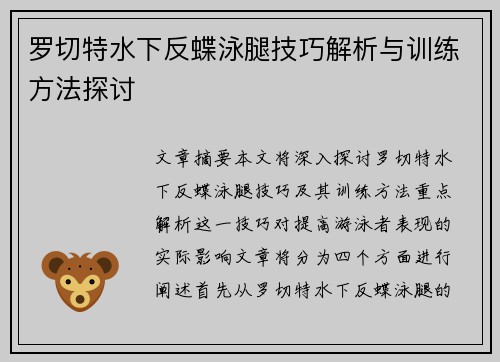 罗切特水下反蝶泳腿技巧解析与训练方法探讨

文章摘要本文将深入探讨罗切特水下反蝶泳腿技巧及其训练方法重点解析这一技巧对提高游泳者表现的实际影响文章将分为四个方面进行阐述首先从罗切特水下反蝶泳腿的